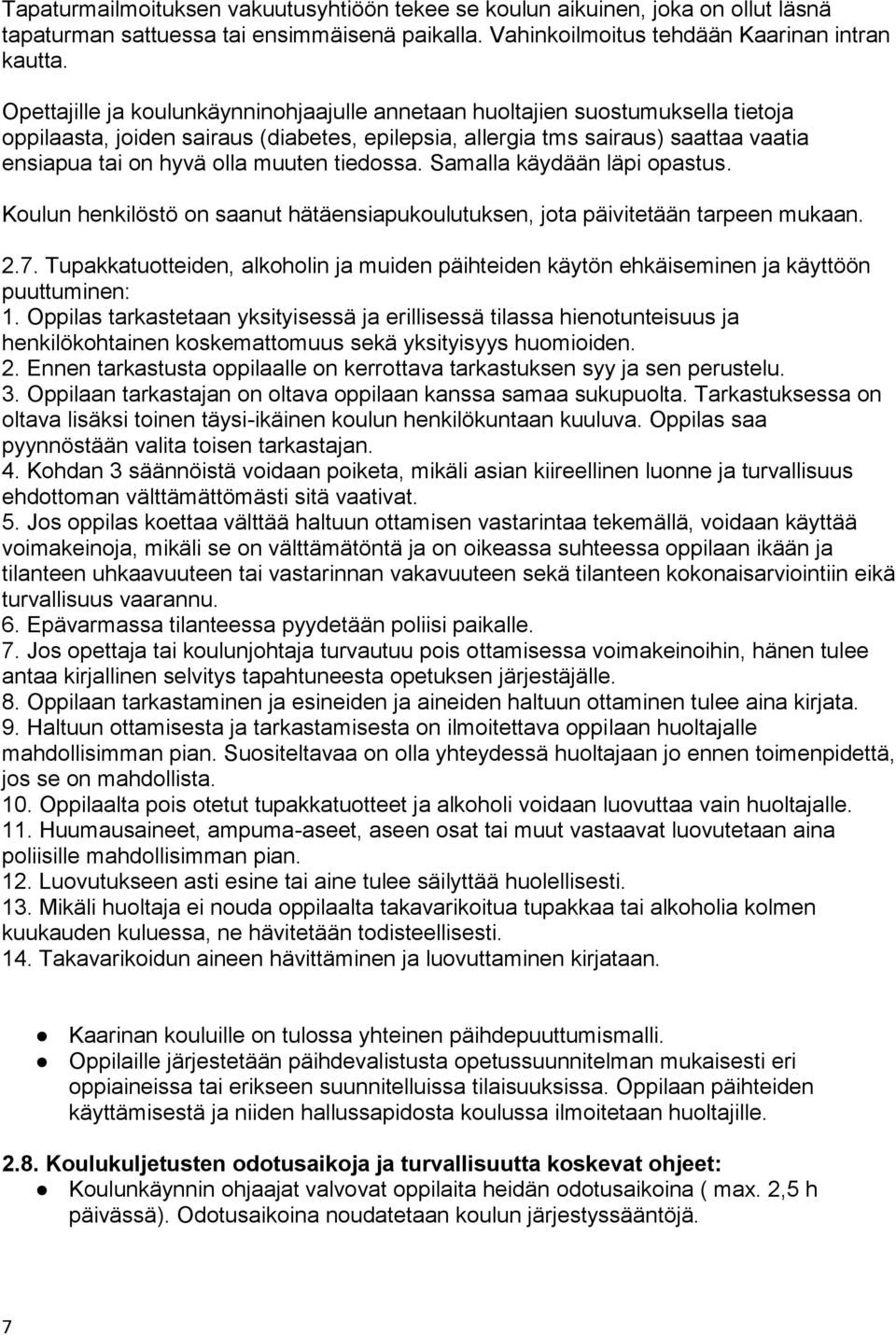 Tapaturmailmoituksen vakuutusyhtiöön tekee se koulun aikuinen, joka on ollut läsnä tapaturman sattuessa tai ensimmäisenä paikalla. Vahinkoilmoitus tehdään Kaarinan intran kautta.

Opettajille ja koulunkäynninohjaajulle annetaan huoltajien suostumuksella tietoja oppilaasta, joiden sairaus (diabetes, epilepsia, allergia tms sairaus) saattaa vaatia ensiapua tai on hyvä olla muuten tiedossa. Samalla käydään läpi opastus.

Koulun henkilöstö on saanut hätäensiapukoulutuksen, jota päivitetään tarpeen mukaan.

2.7. Tupakkatuotteiden, alkoholin ja muiden päihteiden käytön ehkäiseminen ja käyttöön puuttuminen:
1. Oppilas tarkastetaan yksityisessä ja erillisessä tilassa hienotunteisuus ja henkilökohtainen koskemattomuus sekä yksityisyys huomioiden.
2. Ennen tarkastusta oppilaalle on kerrottava tarkastuksen syy ja sen perustelu.
3. Oppilaan tarkastajan on oltava oppilaan kanssa samaa sukupuolta. Tarkastuksessa on oltava lisäksi toinen täysi-ikäinen koulun henkilökuntaan kuuluva. Oppilas saa pyynnöstään valita toisen tarkastajan.
4. Kohdan 3 säännöistä voidaan poiketa, mikäli asian kiireellinen luonne ja turvallisuus ehdottoman välttämättömästi sitä vaativat.
5. Jos oppilas koettaa välttää haltuun ottamisen vastarintaa tekemällä, voidaan käyttää voimakeinoja, mikäli se on välttämätöntä ja on oikeassa suhteessa oppilaan ikään ja tilanteen uhkaavuuteen tai vastarinnan vakavuuteen sekä tilanteen kokonaisarviointiin eikä turvallisuus vaarannu.
6. Epävarmassa tilanteessa pyydetään poliisi paikalle.
7. Jos opettaja tai koulunjohtaja turvautuu pois ottamisessa voimakeinoihin, hänen tulee antaa kirjallinen selvitys tapahtuneesta opetuksen järjestäjälle.
8. Oppilaan tarkastaminen ja esineiden ja aineiden haltuun ottaminen tulee aina kirjata.
9. Haltuun ottamisesta ja tarkastamisesta on ilmoitettava oppilaan huoltajalle mahdollisimman pian. Suositeltavaa on olla yhteydessä huoltajaan jo ennen toimenpidettä, jos se on mahdollista.
10. Oppilaalta pois otetut tupakkatuotteet ja alkoholi voidaan luovuttaa vain huoltajalle.
11. Huumausaineet, ampuma-aseet, aseen osat tai muut vastaavat luovutetaan aina poliisille mahdollisimman pian.
12. Luovutukseen asti esine tai aine tulee säilyttää huolellisesti.
13. Mikäli huoltaja ei nouda oppilaalta takavarikoitua tupakkaa tai alkoholia kolmen kuukauden kuluessa, ne hävitetään todisteellisesti.
14. Takavarikoidun aineen hävittäminen ja luovuttaminen kirjataan.

● Kaarinan kouluille on tulossa yhteinen päihdepuuttumismalli.
● Oppilaille järjestetään päihdevalistusta opetussuunnitelman mukaisesti eri oppiaineissa tai erikseen suunnitelluissa tilaisuuksissa. Oppilaan päihteiden käyttämisestä ja niiden hallussapidosta koulussa ilmoitetaan huoltajille.

2.8. Koulukuljetusten odotusaikoja ja turvallisuutta koskevat ohjeet:
● Koulunkäynnin ohjaajat valvovat oppilaita heidän odotusaikoina ( max. 2,5 h päivässä). Odotusaikoina noudatetaan koulun järjestyssääntöjä.

7